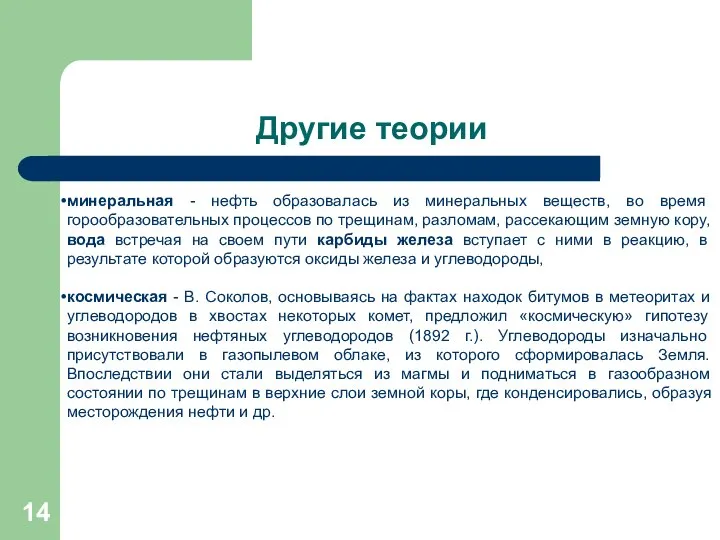 Другие теории

•минеральная - нефть образовалась из минеральных веществ, во время горообразовательных процессов по трещинам, разломам, рассекающим земную кору, вода встречая на своем пути карбиды железа вступает с ними в реакцию, в результате которой образуются оксиды железа и углеводороды,

•космическая - В. Соколов, основываясь на фактах находок битумов в метеоритах и углеводородов в хвостах некоторых комет, предложил «космическую» гипотезу возникновения нефтяных углеводородов (1892 г.). Углеводороды изначально присутствовали в газопылевом облаке, из которого сформировалась Земля. Впоследствии они стали выделяться из магмы и подниматься в газообразном состоянии по трещинам в верхние слои земной коры, где конденсировались, образуя месторождения нефти и др.

14